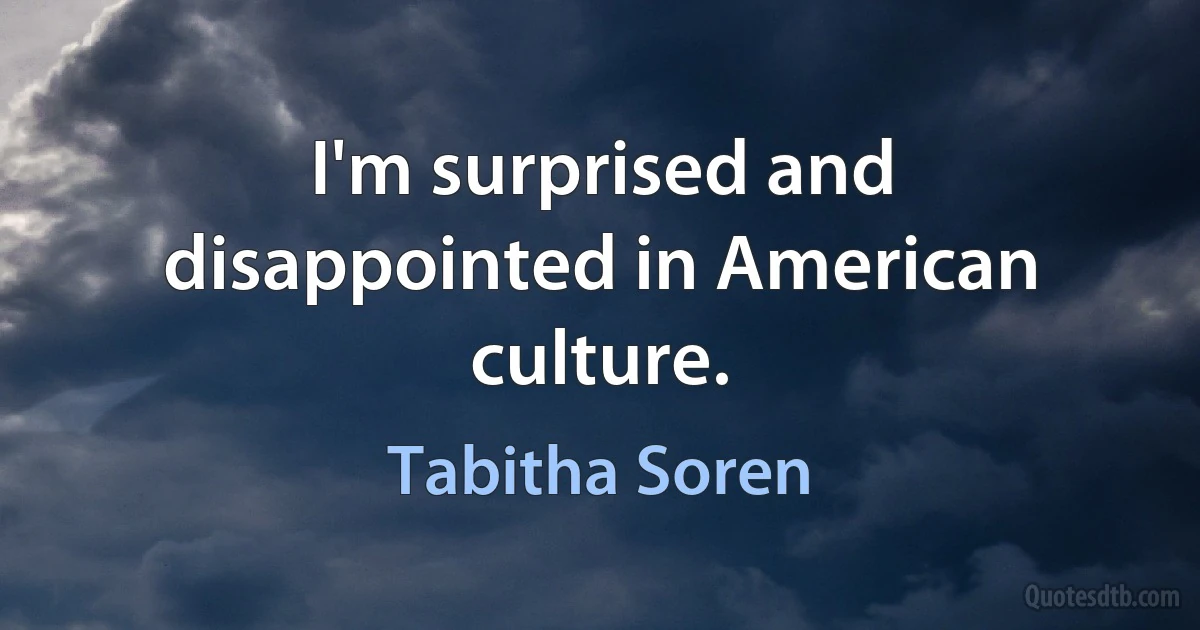 I'm surprised and disappointed in American culture.

Tabitha Soren

Quotesdtb.com